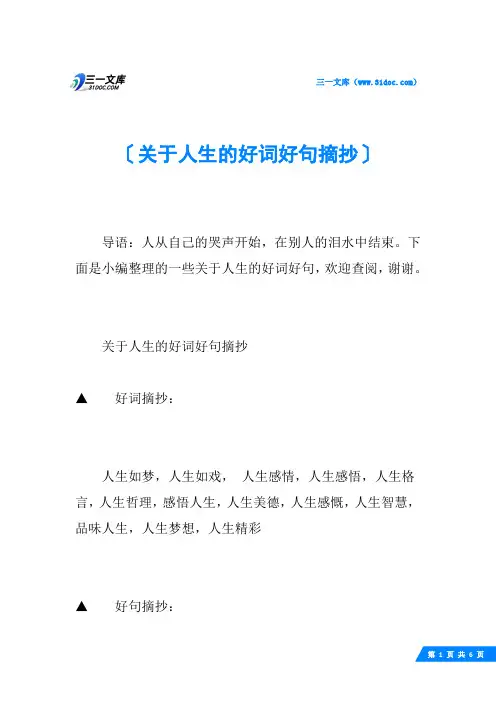 三一文库
31DOC.COM

三一文库（www.31doc.com）

〔关于人生的好词好句摘抄〕

导语：人从自己的哭声开始，在别人的泪水中结束。下面是小编整理的一些关于人生的好词好句，欢迎查阅，谢谢。

关于人生的好词好句摘抄

▲　好词摘抄：

人生如梦，人生如戏，　人生感情，人生感悟，人生格言，人生哲理，感悟人生，人生美德，人生感慨，人生智慧，品味人生，人生梦想，人生精彩

▲　好句摘抄：

第 1 页 共 6 页